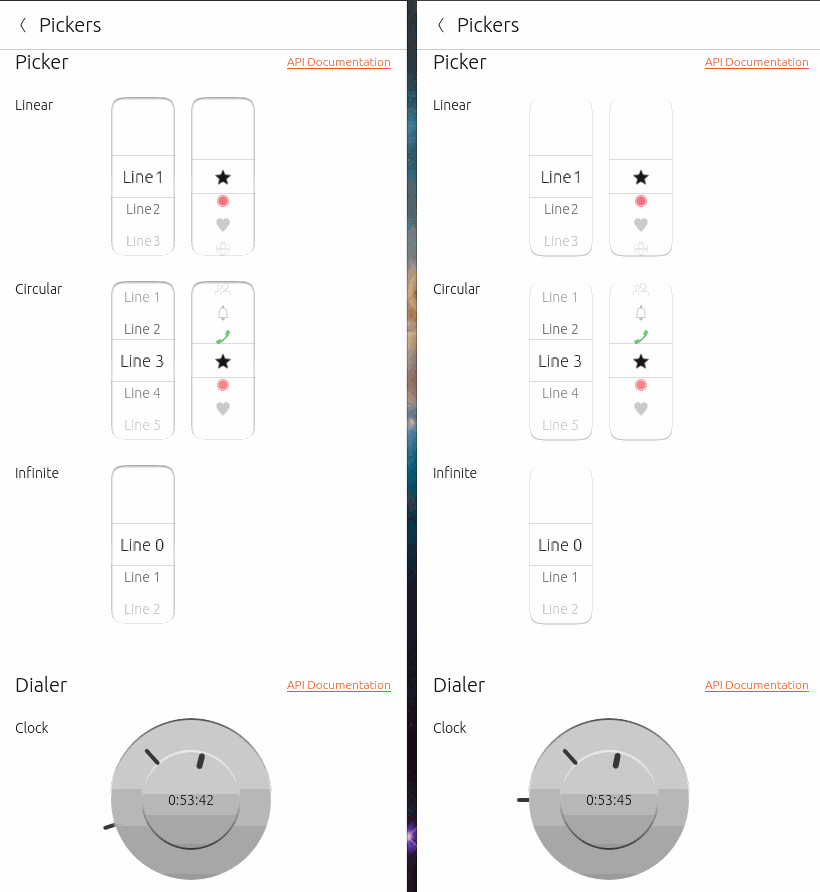 Pickers

Picker
API Documentation

Linear
Line 1
Line 2
Line 3

Circular
Line 1
Line 2
Line 3
Line 4
Line 5

Infinite
Line 0
Line 1
Line 2

Dialer
API Documentation

Clock
0:53:42

Pickers

Picker
API Documentation

Linear
Line 1
Line 2
Line 3

Circular
Line 1
Line 2
Line 3
Line 4
Line 5

Infinite
Line 0
Line 1
Line 2

Dialer
API Documentation

Clock
0:53:45